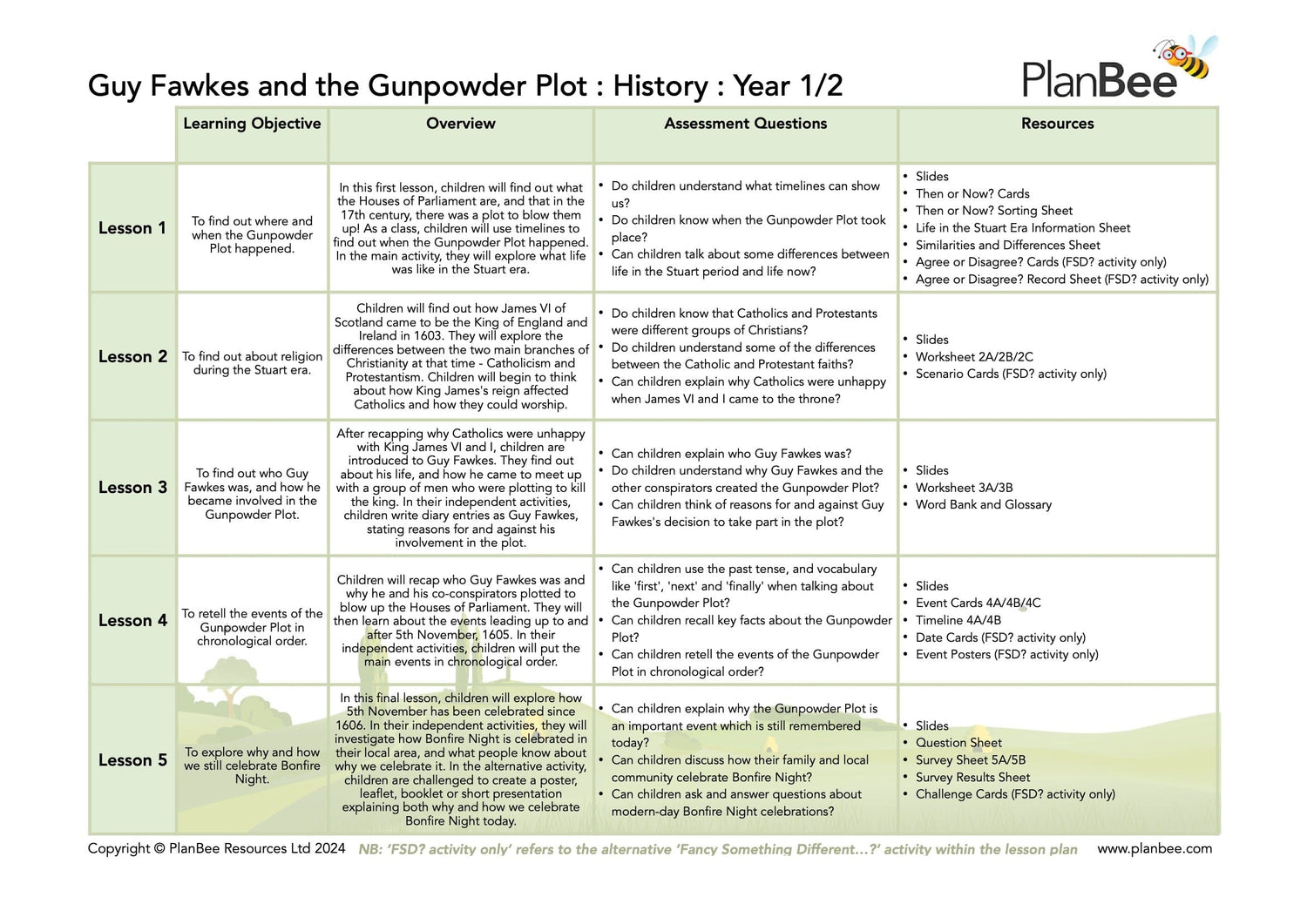 Guy Fawkes and the Gunpowder Plot : History : Year 1/2

PlanBee

| | Learning Objective | Overview | Assessment Questions | Resources |
|---|---|---|---|---|
| Lesson 1 | To find out where and when the Gunpowder Plot happened. | In this first lesson, children will find out what the Houses of Parliament are, and that in the 17th century, there was a plot to blow them up! As a class, children will use timelines to find out when the Gunpowder Plot happened. In the main activity, they will explore what life was like in the Stuart era. | • Do children understand what timelines can show us? • Do children know when the Gunpowder Plot took place? • Can children talk about some differences between life in the Stuart period and life now? | • Slides • Then or Now? Cards • Then or Now? Sorting Sheet • Life in the Stuart Era Information Sheet • Similarities and Differences Sheet • Agree or Disagree? Cards (FSD? activity only) • Agree or Disagree? Record Sheet (FSD? activity only) |
| Lesson 2 | To find out about religion during the Stuart era. | Children will find out how James VI of Scotland came to be the King of England and Ireland in 1603. They will explore the differences between the two main branches of Christianity at that time - Catholicism and Protestantism. Children will begin to think about how King James's reign affected Catholics and how they could worship. | • Do children know that Catholics and Protestants were different groups of Christians? • Do children understand some of the differences between the Catholic and Protestant faiths? • Can children explain why Catholics were unhappy when James VI and I came to the throne? | • Slides • Worksheet 2A/2B/2C • Scenario Cards (FSD? activity only) |
| Lesson 3 | To find out who Guy Fawkes was, and how he became involved in the Gunpowder Plot. | After recapping why Catholics were unhappy with King James VI and I, children are introduced to Guy Fawkes. They find out about his life, and how he came to meet up with a group of men who were plotting to kill the king. In their independent activities, children write diary entries as Guy Fawkes, stating reasons for and against his involvement in the plot. | • Can children explain who Guy Fawkes was? • Do children understand why Guy Fawkes and the other conspirators created the Gunpowder Plot? • Can children think of reasons for and against Guy Fawkes's decision to take part in the plot? | • Slides • Worksheet 3A/3B • Word Bank and Glossary |
| Lesson 4 | To retell the events of the Gunpowder Plot in chronological order. | Children will recap who Guy Fawkes was and why he and his co-conspirators plotted to blow up the Houses of Parliament. They will then learn about the events leading up to and after 5th November, 1605. In their independent activities, children will put the main events in chronological order. | • Can children use the past tense, and vocabulary like 'first', 'next' and 'finally' when talking about the Gunpowder Plot? • Can children recall key facts about the Gunpowder Plot? • Can children retell the events of the Gunpowder Plot in chronological order? | • Slides • Event Cards 4A/4B/4C • Timeline 4A/4B • Date Cards (FSD? activity only) • Event Posters (FSD? activity only) |
| Lesson 5 | To explore why and how we still celebrate Bonfire Night. | In this final lesson, children will explore how 5th November has been celebrated since 1606. In their independent activities, they will investigate how Bonfire Night is celebrated in their local area, and what people know about why we celebrate it. In the alternative activity, children are challenged to create a poster, leaflet, booklet or short presentation explaining both why and how we celebrate Bonfire Night today. | • Can children explain why the Gunpowder Plot is an important event which is still remembered today? • Can children discuss how their family and local community celebrate Bonfire Night? • Can children ask and answer questions about modern-day Bonfire Night celebrations? | • Slides • Question Sheet • Survey Sheet 5A/5B • Survey Results Sheet • Challenge Cards (FSD? activity only) |

Copyright © PlanBee Resources Ltd 2024 NB: 'FSD? activity only' refers to the alternative 'Fancy Something Different...?' activity within the lesson plan www.planbee.com